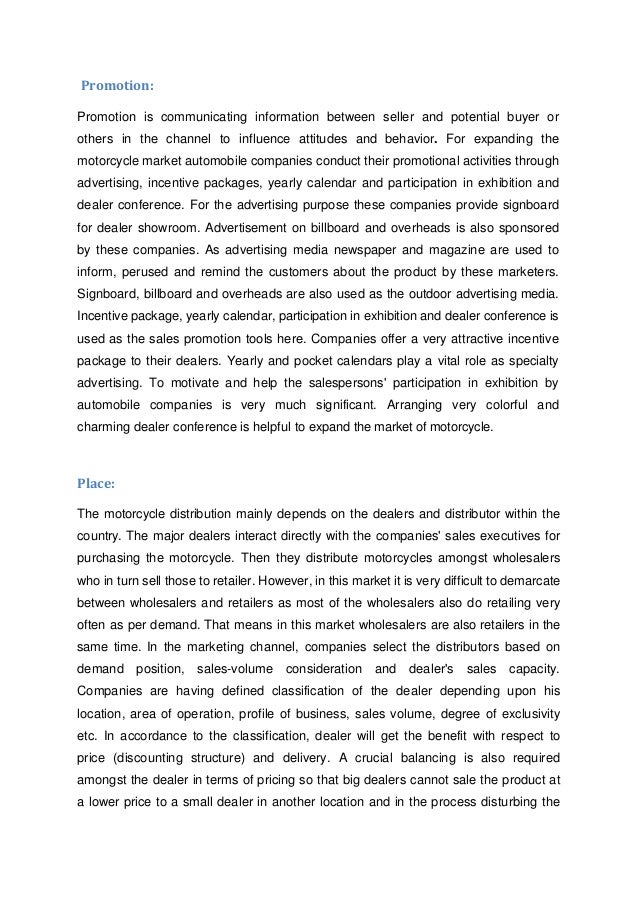 Promotion:

Promotion is communicating information between seller and potential buyer or others in the channel to influence attitudes and behavior. For expanding the motorcycle market automobile companies conduct their promotional activities through advertising, incentive packages, yearly calendar and participation in exhibition and dealer conference. For the advertising purpose these companies provide signboard for dealer showroom. Advertisement on billboard and overheads is also sponsored by these companies. As advertising media newspaper and magazine are used to inform, perused and remind the customers about the product by these marketers. Signboard, billboard and overheads are also used as the outdoor advertising media. Incentive package, yearly calendar, participation in exhibition and dealer conference is used as the sales promotion tools here. Companies offer a very attractive incentive package to their dealers. Yearly and pocket calendars play a vital role as specialty advertising. To motivate and help the salespersons' participation in exhibition by automobile companies is very much significant. Arranging very colorful and charming dealer conference is helpful to expand the market of motorcycle.

Place:

The motorcycle distribution mainly depends on the dealers and distributor within the country. The major dealers interact directly with the companies' sales executives for purchasing the motorcycle. Then they distribute motorcycles amongst wholesalers who in turn sell those to retailer. However, in this market it is very difficult to demarcate between wholesalers and retailers as most of the wholesalers also do retailing very often as per demand. That means in this market wholesalers are also retailers in the same time. In the marketing channel, companies select the distributors based on demand position, sales-volume consideration and dealer's sales capacity. Companies are having defined classification of the dealer depending upon his location, area of operation, profile of business, sales volume, degree of exclusivity etc. In accordance to the classification, dealer will get the benefit with respect to price (discounting structure) and delivery. A crucial balancing is also required amongst the dealer in terms of pricing so that big dealers cannot sale the product at a lower price to a small dealer in another location and in the process disturbing the